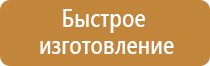 Быстрое изготовление